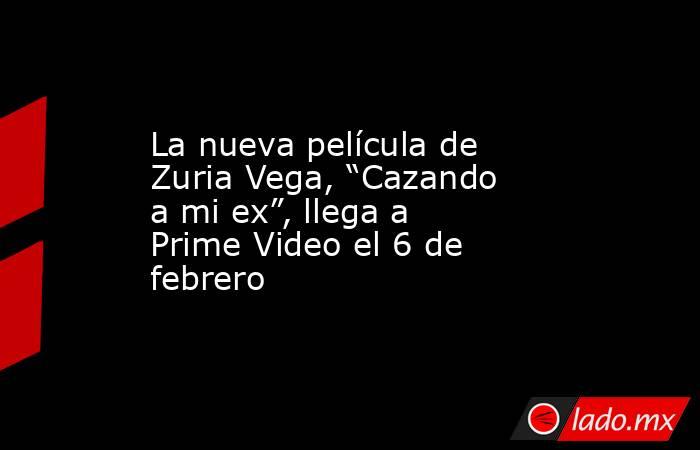 La nueva película de Zuria Vega, “Cazando a mi ex”, llega a Prime Video el 6 de febrero

lado.mx